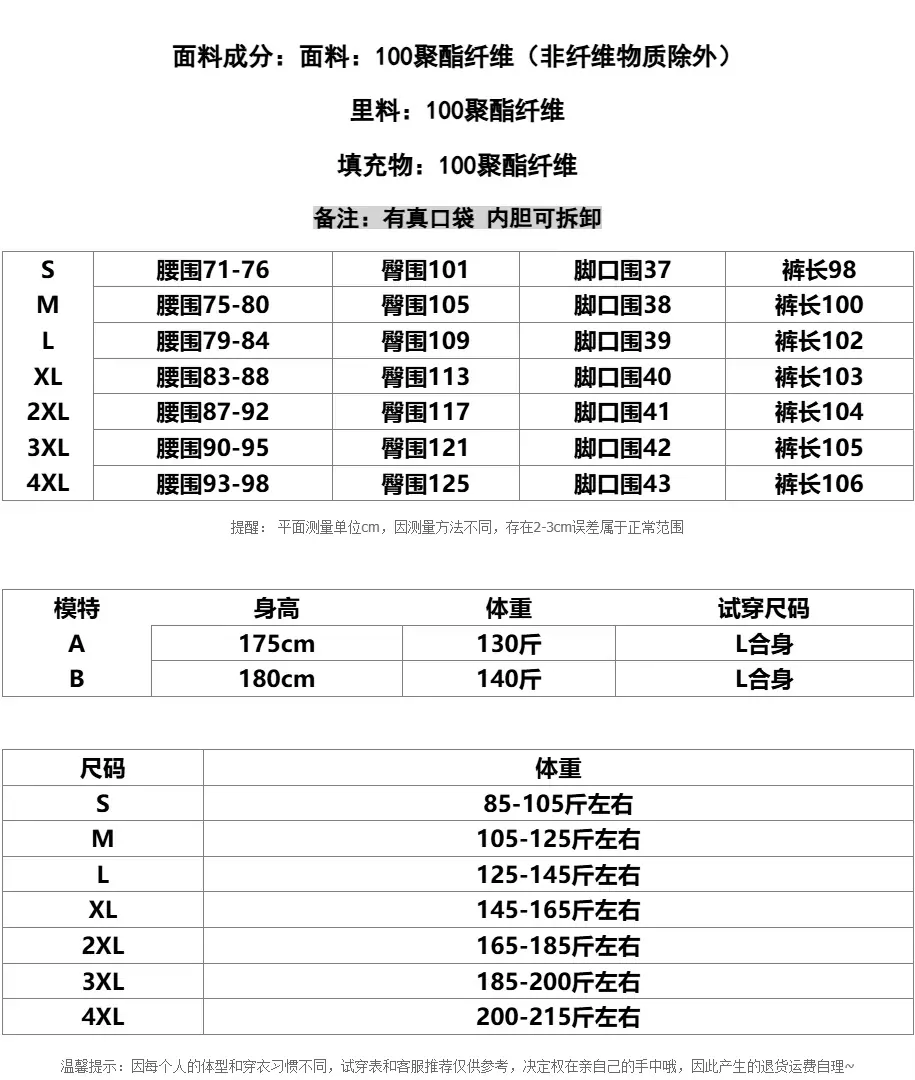 面料成分：面料：100聚酯纤维（非纤维物质除外）

里料：100聚酯纤维

填充物：100聚酯纤维

备注：有真口袋 内胆可拆卸

| S | 腰围71-76 | 臀围101 | 脚口围37 | 裤长98 |
|---|---|---|---|---|
| M | 腰围75-80 | 臀围105 | 脚口围38 | 裤长100 |
| L | 腰围79-84 | 臀围109 | 脚口围39 | 裤长102 |
| XL | 腰围83-88 | 臀围113 | 脚口围40 | 裤长103 |
| 2XL | 腰围87-92 | 臀围117 | 脚口围41 | 裤长104 |
| 3XL | 腰围90-95 | 臀围121 | 脚口围42 | 裤长105 |
| 4XL | 腰围93-98 | 臀围125 | 脚口围43 | 裤长106 |

提醒：平面测量单位cm，因测量方法不同，存在2-3cm误差属于正常范围

| 模特 | 身高 | 体重 | 试穿尺码 |
|---|---|---|---|
| A | 175cm | 130斤 | L合身 |
| B | 180cm | 140斤 | L合身 |

| 尺码 | 体重 |
|---|---|
| S | 85-105斤左右 |
| M | 105-125斤左右 |
| L | 125-145斤左右 |
| XL | 145-165斤左右 |
| 2XL | 165-185斤左右 |
| 3XL | 185-200斤左右 |
| 4XL | 200-215斤左右 |

温馨提示：因每个人的体型和穿衣习惯不同，试穿表和客服推荐仅供参考，决定权在亲自己的手中哦，因此产生的退货运费自理~